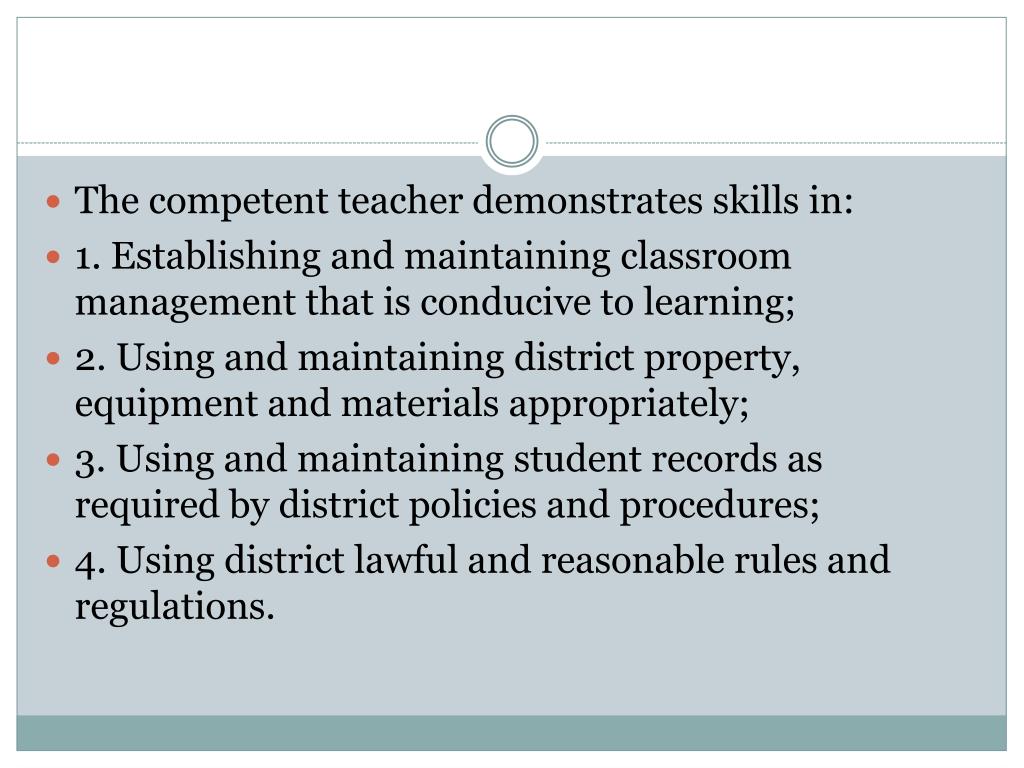 - The competent teacher demonstrates skills in:
- 1. Establishing and maintaining classroom management that is conducive to learning;
- 2. Using and maintaining district property, equipment and materials appropriately;
- 3. Using and maintaining student records as required by district policies and procedures;
- 4. Using district lawful and reasonable rules and regulations.